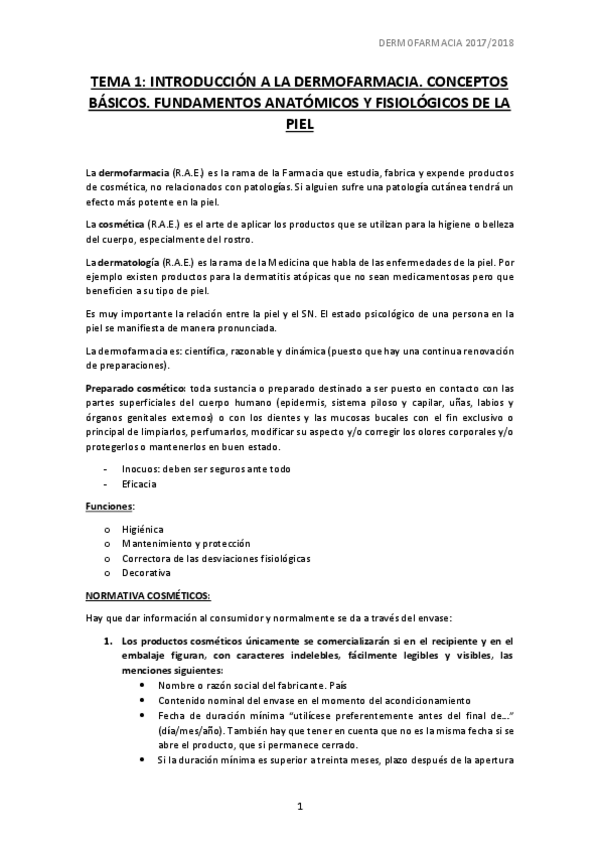 DERMOFARMACIA 2017/2018

TEMA 1: INTRODUCCIÓN A LA DERMOFARMACIA. CONCEPTOS BÁSICOS. FUNDAMENTOS ANATÓMICOS Y FISIOLÓGICOS DE LA PIEL

La dermofarmacia (R.A.E.) es la rama de la Farmacia que estudia, fabrica y expende productos de cosmética, no relacionados con patologías. Si alguien sufre una patología cutánea tendrá un efecto más potente en la piel.

La cosmética (R.A.E.) es el arte de aplicar los productos que se utilizan para la higiene o belleza del cuerpo, especialmente del rostro.

La dermatología (R.A.E.) es la rama de la Medicina que habla de las enfermedades de la piel. Por ejemplo existen productos para la dermatitis atópicas que no sean medicamentosas pero que beneficien a su tipo de piel.

Es muy importante la relación entre la piel y el SN. El estado psicológico de una persona en la piel se manifiesta de manera pronunciada.

La dermofarmacia es: científica, razonable y dinámica (puesto que hay una continua renovación de preparaciones).

Preparado cosmético: toda sustancia o preparado destinado a ser puesto en contacto con las partes superficiales del cuerpo humano (epidermis, sistema piloso y capilar, uñas, labios y órganos genitales externos) o con los dientes y las mucosas bucales con el fin exclusivo o principal de limpiarlos, perfumarlos, modificar su aspecto y/o corregir los olores corporales y/o protegerlos o mantenerlos en buen estado.

- Inocuos: deben ser seguros ante todo
- Eficacia

Funciones:

o Higiénica
o Mantenimiento y protección
o Correctora de las desviaciones fisiológicas
o Decorativa

NORMATIVA COSMÉTICOS:

Hay que dar información al consumidor y normalmente se da a través del envase:

1. Los productos cosméticos únicamente se comercializarán si en el recipiente y en el embalaje figuran, con caracteres indelebles, fácilmente legibles y visibles, las menciones siguientes:
• Nombre o razón social del fabricante. País
• Contenido nominal del envase en el momento del acondicionamiento
• Fecha de duración mínima "utilícese preferentemente antes del final de…" (día/mes/año). También hay que tener en cuenta que no es la misma fecha si se abre el producto, que si permanece cerrado.
• Si la duración mínima es superior a treinta meses, plazo después de la apertura

1